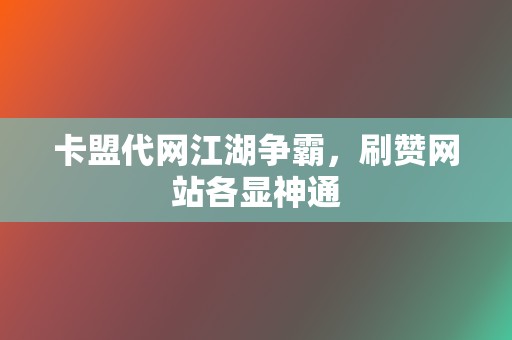 卡盟代网江湖争霸，刷赞网站各显神通